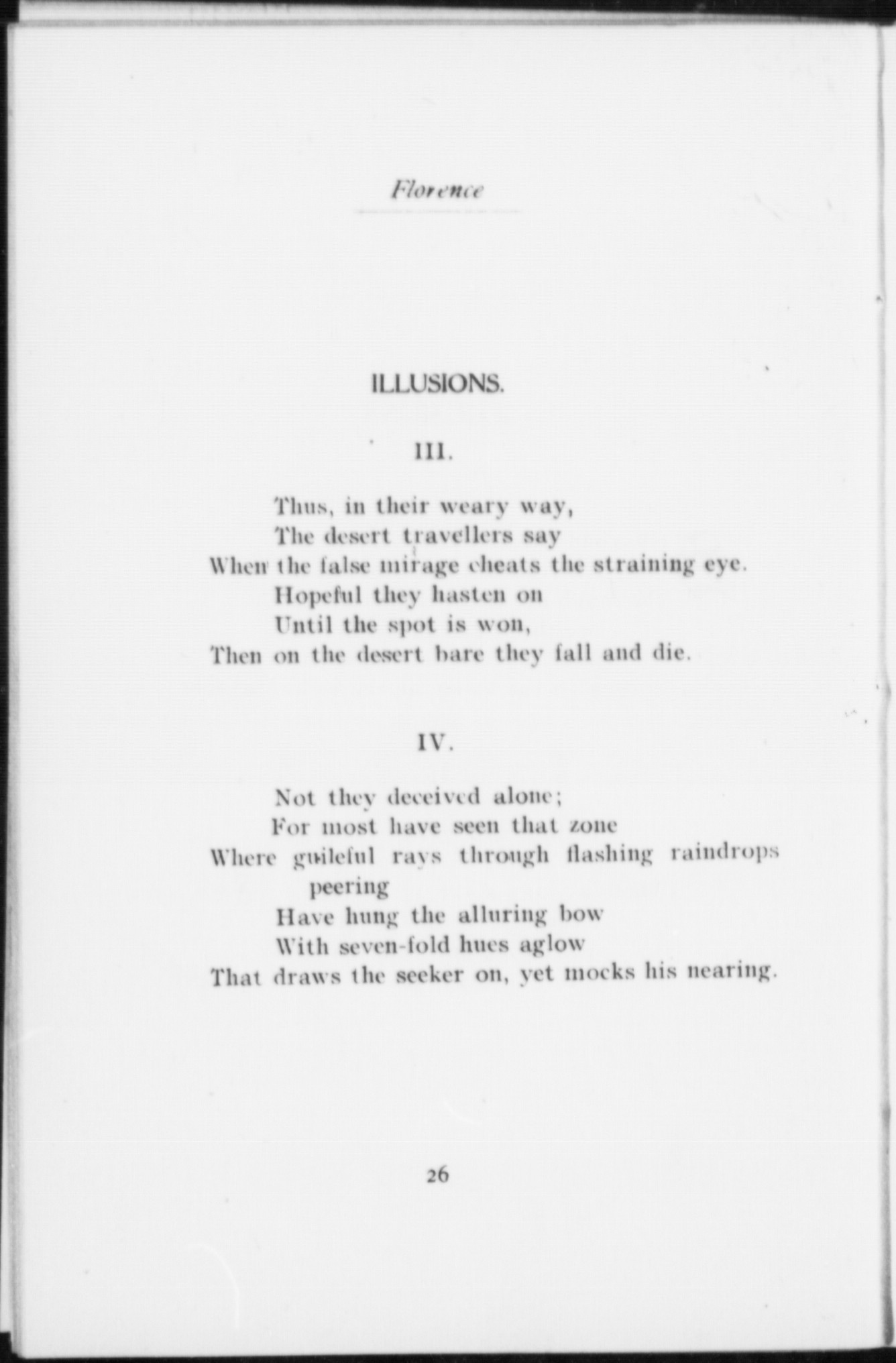 Florence

ILLUSIONS.

III.

Thus, in their weary way,
The desert travellers say
When the false mirage cheats the straining eye.
Hopeful they hasten on
Until the spot is won,
Then on the desert bare they fall and die.

IV.

Not they deceived alone;
For most have seen that zone
Where guileful rays through flashing raindrops peering
Have hung the alluring bow
With seven-fold hues aglow
That draws the seeker on, yet mocks his nearing.

26